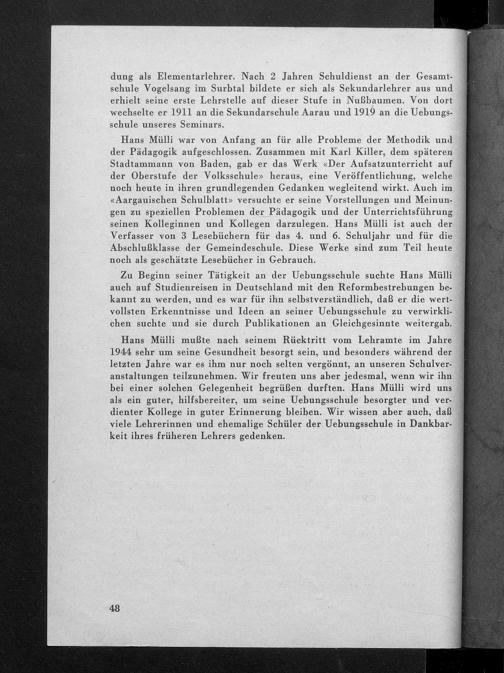 dung als Elementarlehrer. Nach 2 Jahren Schuldienst an der Gesamtschule Vogelsang im Surbtal bildete er sich als Sekundarlehrer aus und erhielt seine erste Lehrstelle auf dieser Stufe in Nußbaumen. Von dort wechselte er 1911 an die Sekundarschule Aarau und 1919 an die Uebungsschule unseres Seminars.

Hans Mülli war von Anfang an für alle Probleme der Methodik und der Pädagogik aufgeschlossen. Zusammen mit Karl Killer, dem späteren Stadtammann von Baden, gab er das Werk «Der Aufsatzunterricht auf der Oberstufe der Volksschule» heraus, eine Veröffentlichung, welche noch heute in ihren grundlegenden Gedanken wegleitend wirkt. Auch im «Aargauischen Schulblatt» versuchte er seine Vorstellungen und Meinungen zu speziellen Problemen der Pädagogik und der Unterrichtsführung seinen Kolleginnen und Kollegen darzulegen. Hans Mülli ist auch der Verfasser von 3 Lesebüchern für das 4. und 6. Schuljahr und für die Abschlußklasse der Gemeindeschule. Diese Werke sind zum Teil heute noch als geschätzte Lesebücher in Gebrauch.

Zu Beginn seiner Tätigkeit an der Uebungsschule suchte Hans Mülli auch auf Studienreisen in Deutschland mit den Reformbestrebungen bekannt zu werden, und es war für ihn selbstverständlich, daß er die wertvollsten Erkenntnisse und Ideen an seiner Uebungsschule zu verwirklichen suchte und sie durch Publikationen an Gleichgesinnte weitergab.

Hans Mülli mußte nach seinem Rücktritt vom Lehramte im Jahre 1944 sehr um seine Gesundheit besorgt sein, und besonders während der letzten Jahre war es ihm nur noch selten vergönnt, an unseren Schulveranstaltungen teilzunehmen. Wir freuten uns aber jedesmal, wenn wir ihn bei einer solchen Gelegenheit begrüßen durften. Hans Mülli wird uns als ein guter, hilfsbereiter, um seine Uebungsschule besorgter und verdienter Kollege in guter Erinnerung bleiben. Wir wissen aber auch, daß viele Lehrerinnen und ehemalige Schüler der Uebungsschule in Dankbarkeit ihres früheren Lehrers gedenken.

48